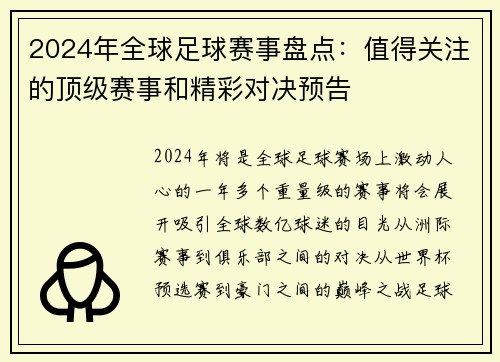 2024年全球足球赛事盘点：值得关注的顶级赛事和精彩对决预告

2024年将是全球足球赛场上激动人心的一年多个重量级的赛事将会展开吸引全球数亿球迷的目光从洲际赛事到俱乐部之间的对决从世界杯预选赛到豪门之间的巅峰之战足球